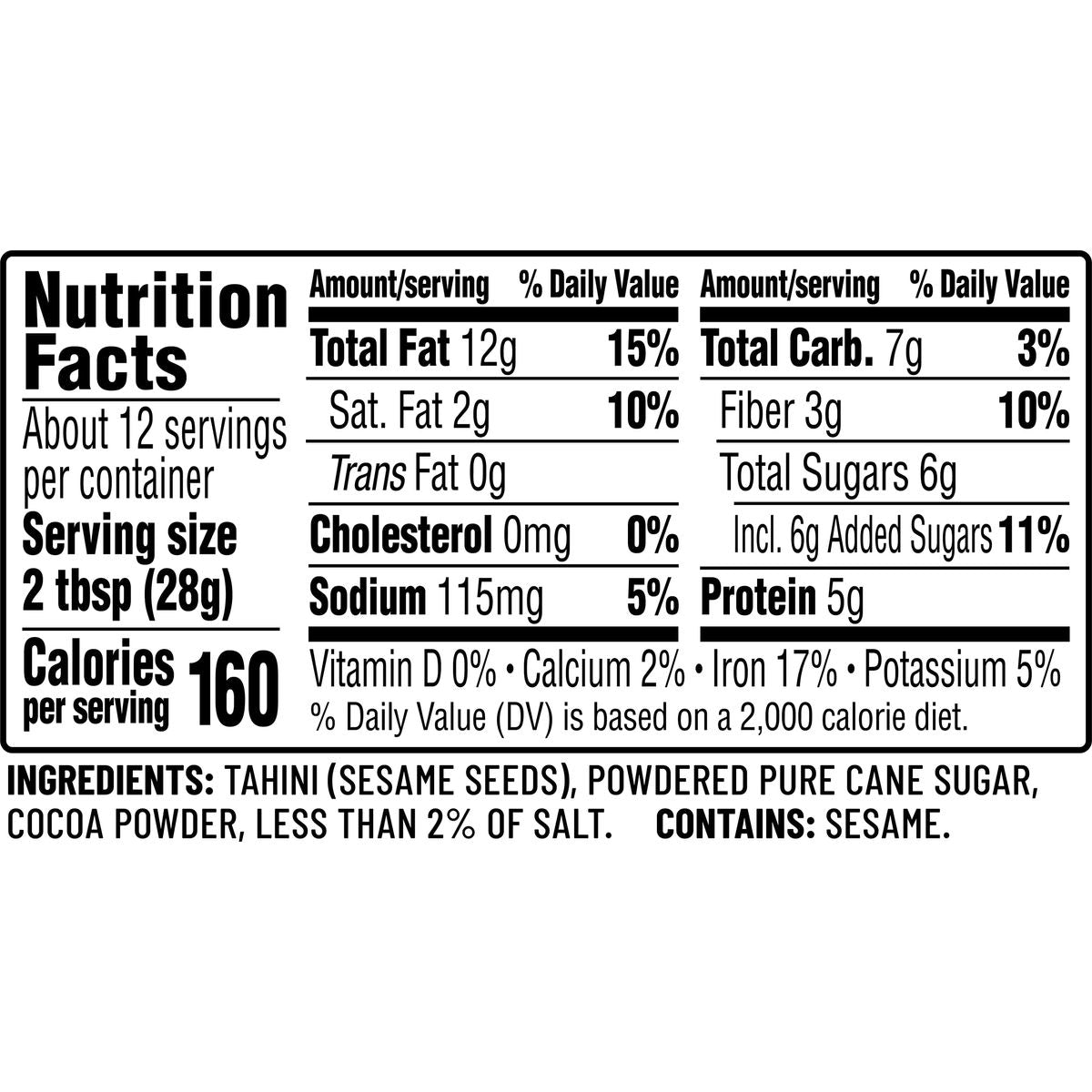 Nutrition Facts

About 12 servings per container

Serving size 2 tbsp (28g)

Calories per serving 160

| Amount/serving | % Daily Value |
|---|---|
| Total Fat 12g | 15% |
| Sat. Fat 2g | 10% |
| Trans Fat 0g | |
| Cholesterol 0mg | 0% |
| Sodium 115mg | 5% |

| Amount/serving | % Daily Value |
|---|---|
| Total Carb. 7g | 3% |
| Fiber 3g | 10% |
| Total Sugars 6g | |
| Incl. 6g Added Sugars | 11% |
| Protein 5g | |

Vitamin D 0% • Calcium 2% • Iron 17% • Potassium 5%
% Daily Value (DV) is based on a 2,000 calorie diet.

INGREDIENTS: TAHINI (SESAME SEEDS), POWDERED PURE CANE SUGAR, COCOA POWDER, LESS THAN 2% OF SALT. CONTAINS: SESAME.